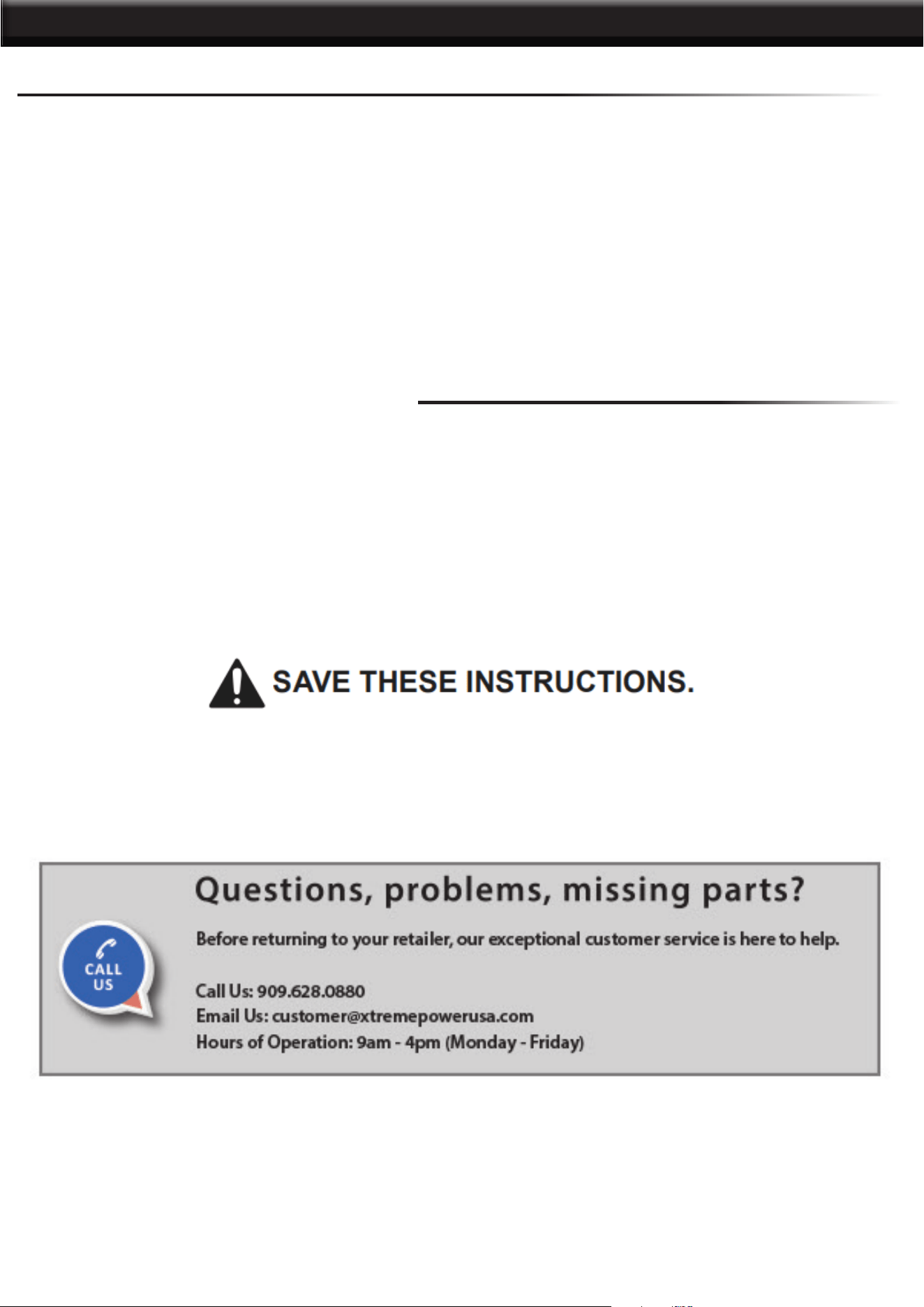 SAVE THESE INSTRUCTIONS.

CALL US

Questions, problems, missing parts?

Before returning to your retailer, our exceptional customer service is here to help.

Call Us: 909.628.0880
Email Us: customer@xtremepowerusa.com
Hours of Operation: 9am - 4pm (Monday - Friday)